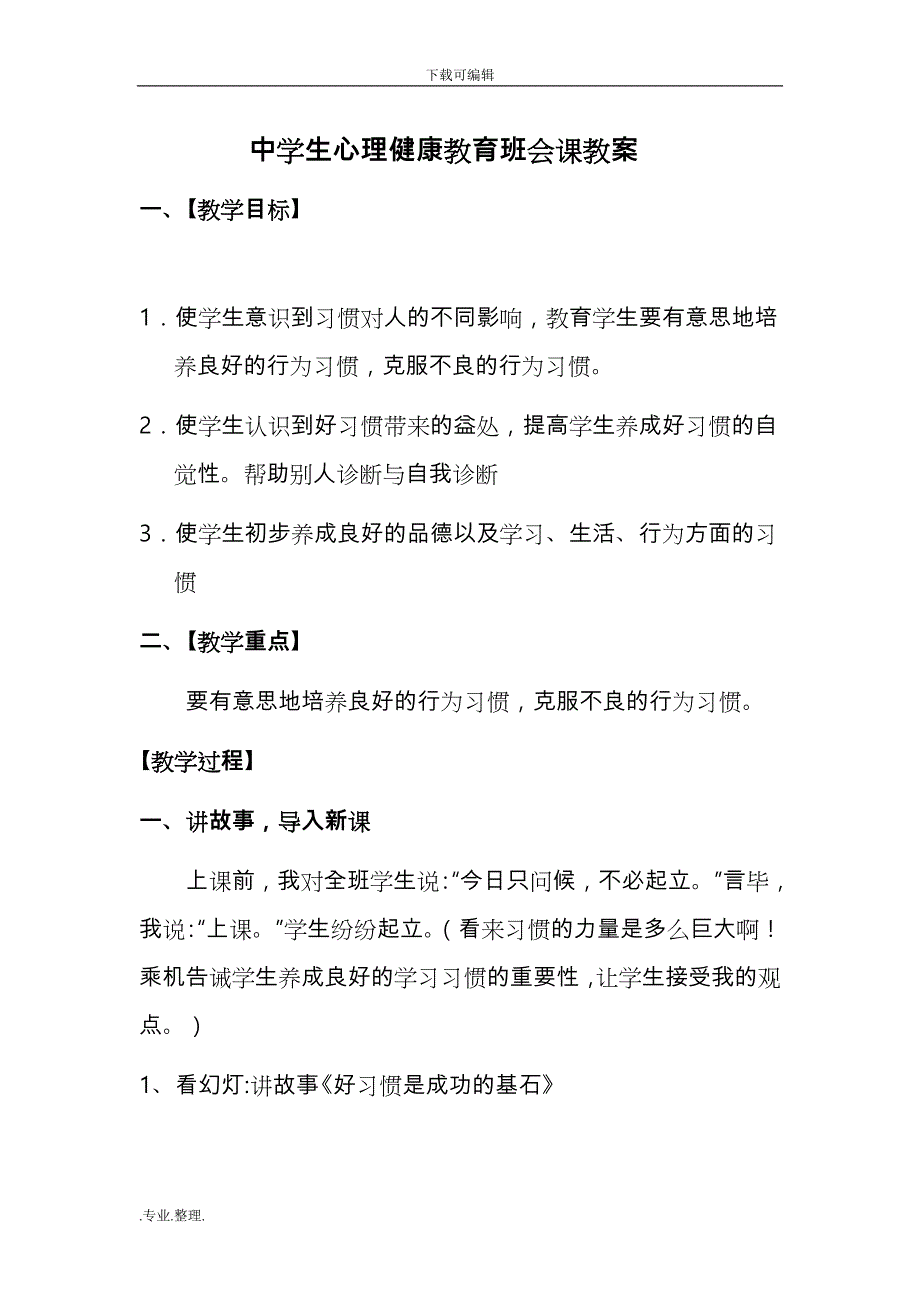 下载可编辑

中学生心理健康教育班会课教案

一、【教学目标】

1．使学生意识到习惯对人的不同影响，教育学生要有意思地培养良好的行为习惯，克服不良的行为习惯。

2．使学生认识到好习惯带来的益处，提高学生养成好习惯的自觉性。帮助别人诊断与自我诊断

3．使学生初步养成良好的品德以及学习、生活、行为方面的习惯

二、【教学重点】

要有意思地培养良好的行为习惯，克服不良的行为习惯。

【教学过程】

一、讲故事，导入新课

上课前，我对全班学生说:“今日只问候，不必起立。”言毕，我说:“上课。”学生纷纷起立。（看来习惯的力量是多么巨大啊！乘机告诫学生养成良好的学习习惯的重要性，让学生接受我的观点。）

1、看幻灯:讲故事《好习惯是成功的基石》

.专业.整理.